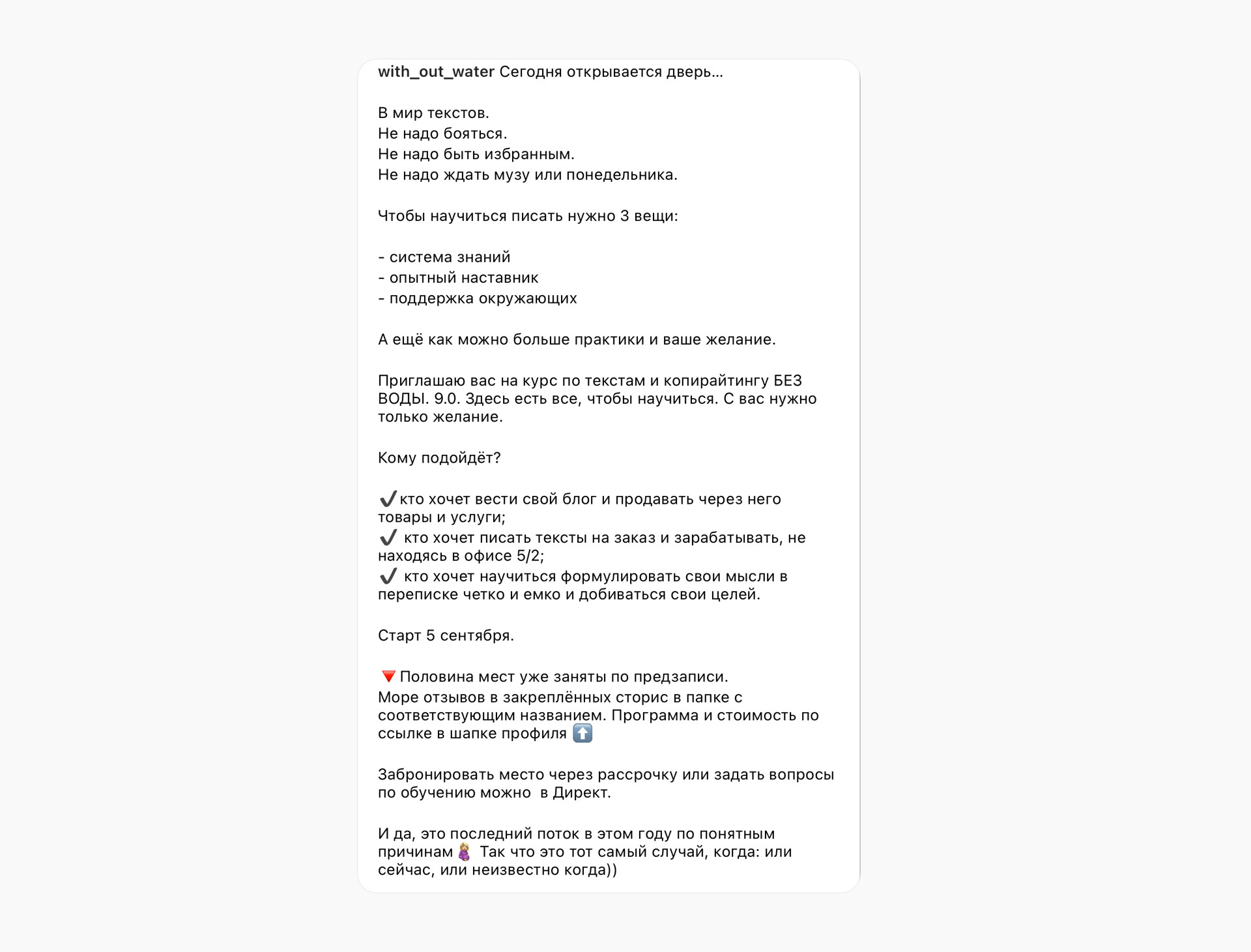 with_out_water Сегодня открывается дверь...

В мир текстов.
Не надо бояться.
Не надо быть избранным.
Не надо ждать музу или понедельника.

Чтобы научиться писать нужно 3 вещи:

- система знаний
- опытный наставник
- поддержка окружающих

А ещё как можно больше практики и ваше желание.

Приглашаю вас на курс по текстам и копирайтингу БЕЗ ВОДЫ. 9.0. Здесь есть все, чтобы научиться. С вас нужно только желание.

Кому подойдёт?

✔️кто хочет вести свой блог и продавать через него товары и услуги;
✔️ кто хочет писать тексты на заказ и зарабатывать, не находясь в офисе 5/2;
✔️ кто хочет научиться формулировать свои мысли в переписке четко и емко и добиваться свои целей.

Старт 5 сентября.

🔻Половина мест уже заняты по предзаписи.
Море отзывов в закреплённых сторис в папке с соответствующим названием. Программа и стоимость по ссылке в шапке профиля ⬆️

Забронировать место через рассрочку или задать вопросы по обучению можно в Директ.

И да, это последний поток в этом году по понятным причинам🤰 Так что это тот самый случай, когда: или сейчас, или неизвестно когда))